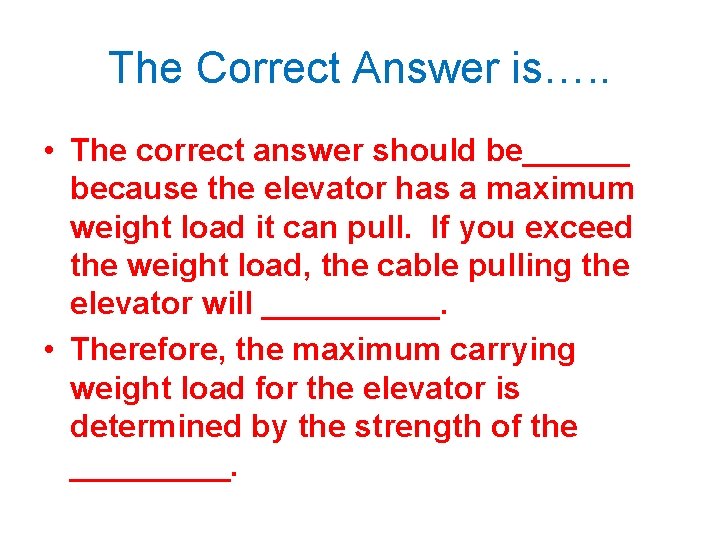 The Correct Answer is…..

• The correct answer should be____ because the elevator has a maximum weight load it can pull. If you exceed the weight load, the cable pulling the elevator will ____.
• Therefore, the maximum carrying weight load for the elevator is determined by the strength of the ____.